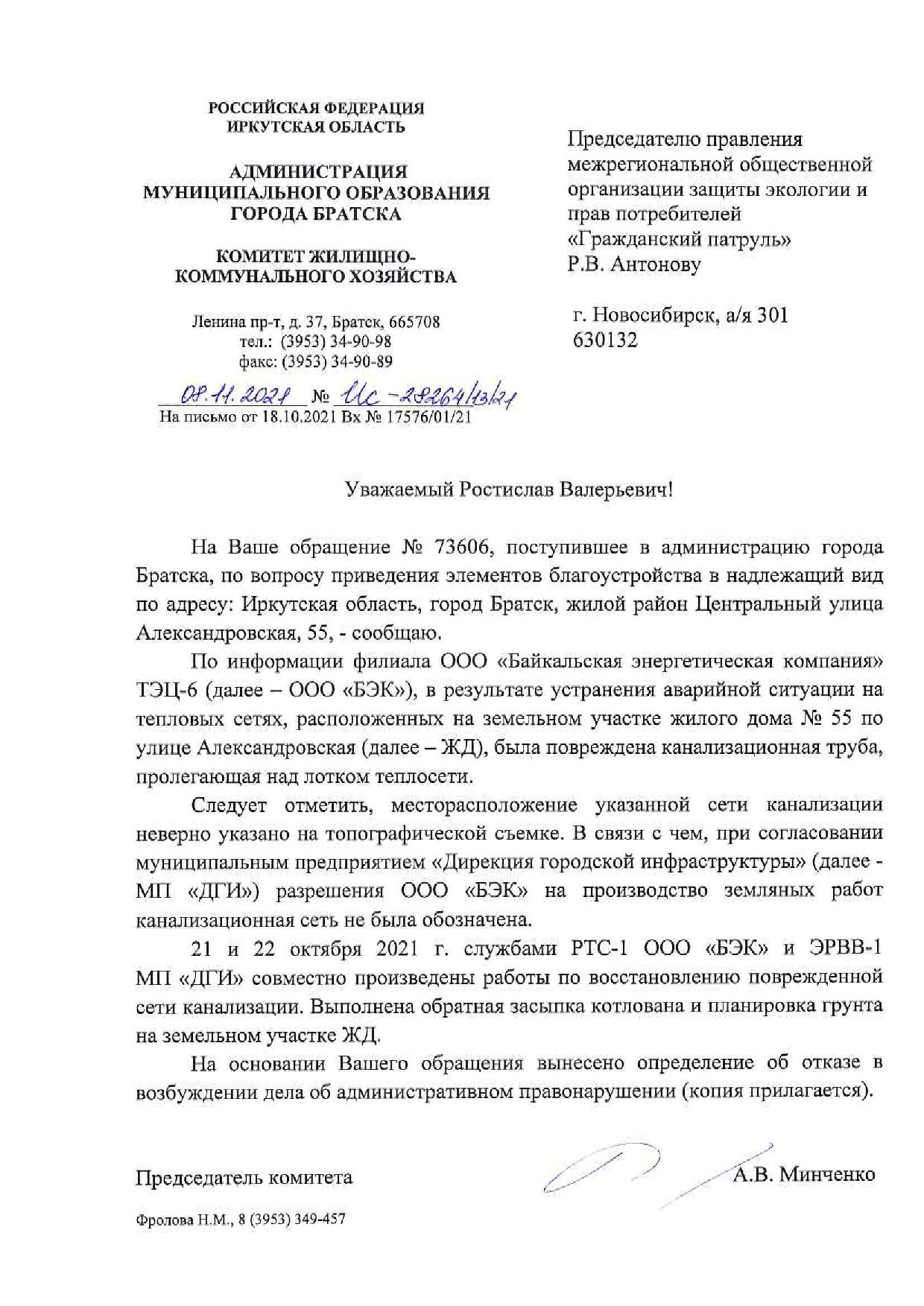 РОССИЙСКАЯ ФЕДЕРАЦИЯ
ИРКУТСКАЯ ОБЛАСТЬ

АДМИНИСТРАЦИЯ
МУНИЦИПАЛЬНОГО ОБРАЗОВАНИЯ
ГОРОДА БРАТСКА

КОМИТЕТ ЖИЛИЩНО-
КОММУНАЛЬНОГО ХОЗЯЙСТВА

Ленина пр-т, д. 37, Братск, 665708
тел.: (3953) 34-90-98
факс: (3953) 34-90-89

08.11.2021 № Ис-28264/13/21
На письмо от 18.10.2021 Вх № 17576/01/21

Председателю правления межрегиональной общественной организации защиты экологии и прав потребителей «Гражданский патруль»
Р.В. Антонову

г. Новосибирск, а/я 301
630132

Уважаемый Ростислав Валерьевич!

На Ваше обращение № 73606, поступившее в администрацию города Братска, по вопросу приведения элементов благоустройства в надлежащий вид по адресу: Иркутская область, город Братск, жилой район Центральный улица Александровская, 55, - сообщаю.

По информации филиала ООО «Байкальская энергетическая компания» ТЭЦ-6 (далее – ООО «БЭК»), в результате устранения аварийной ситуации на тепловых сетях, расположенных на земельном участке жилого дома № 55 по улице Александровская (далее – ЖД), была повреждена канализационная труба, пролегающая над лотком теплосети.

Следует отметить, месторасположение указанной сети канализации неверно указано на топографической съемке. В связи с чем, при согласовании муниципальным предприятием «Дирекция городской инфраструктуры» (далее - МП «ДГИ») разрешения ООО «БЭК» на производство земляных работ канализационная сеть не была обозначена.

21 и 22 октября 2021 г. службами РТС-1 ООО «БЭК» и ЭРВВ-1 МП «ДГИ» совместно произведены работы по восстановлению поврежденной сети канализации. Выполнена обратная засыпка котлована и планировка грунта на земельном участке ЖД.

На основании Вашего обращения вынесено определение об отказе в возбуждении дела об административном правонарушении (копия прилагается).

Председатель комитета
А.В. Минченко

Фролова Н.М., 8 (3953) 349-457